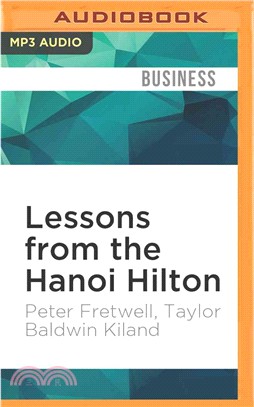 AUDIOBOOK

MP3 AUDIO

BUSINESS

Lessons from the Hanoi Hilton

Peter Fretwell, Taylor Baldwin Kiland